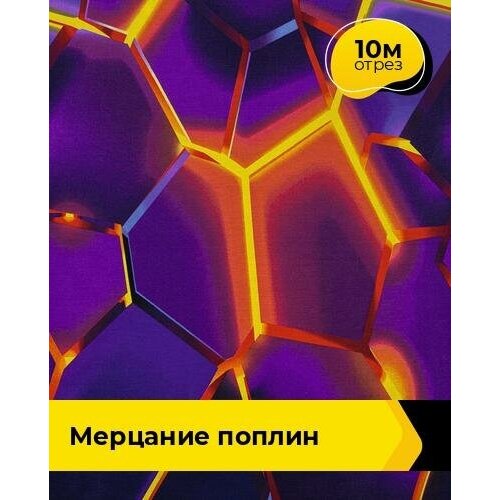 10м
отрез

Мерцание поплин